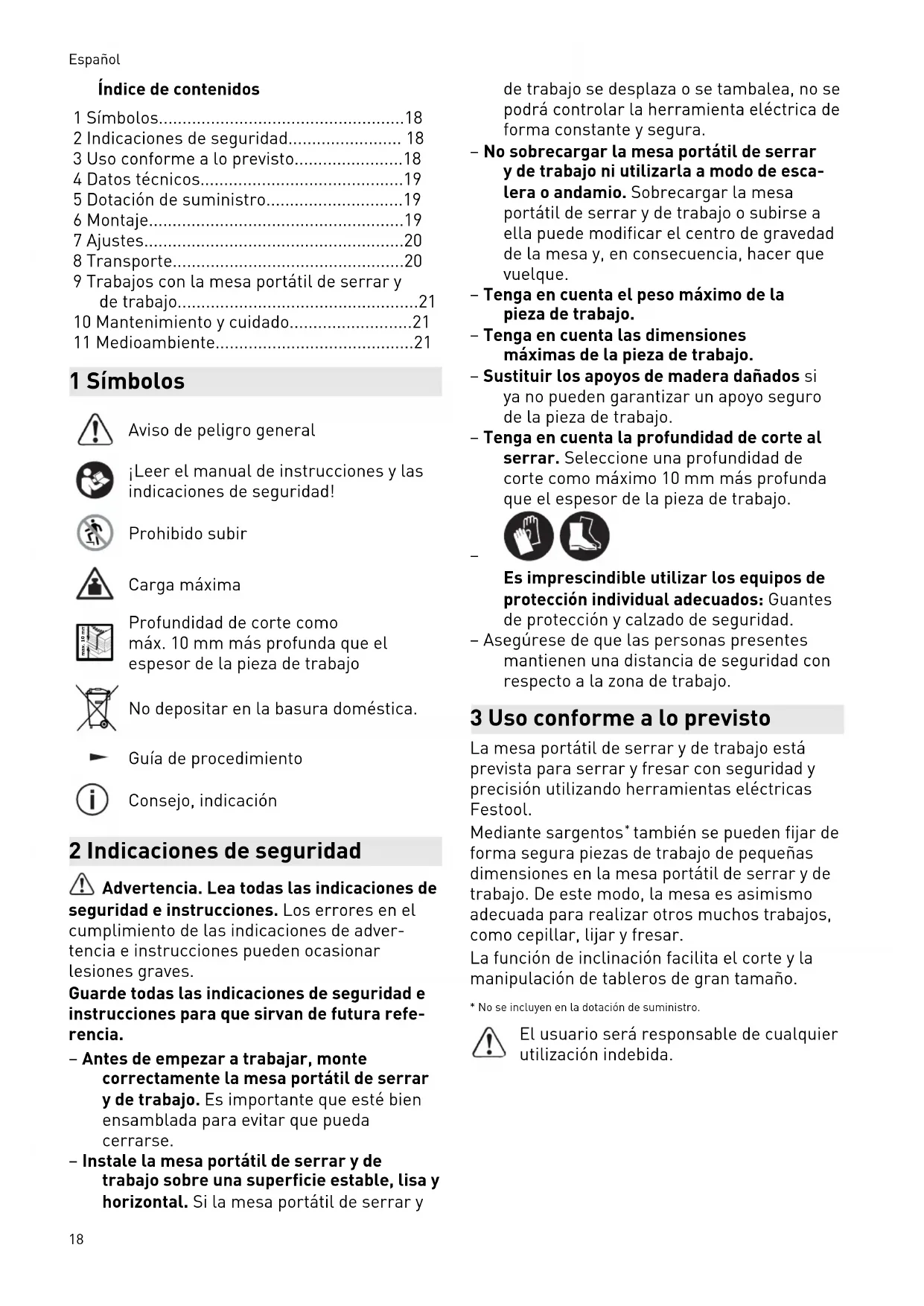 Español

Índice de contenidos

1 Símbolos....................................................18
2 Indicaciones de seguridad........................ 18
3 Uso conforme a lo previsto.......................18
4 Datos técnicos...........................................19
5 Dotación de suministro.............................19
6 Montaje......................................................19
7 Ajustes.......................................................20
8 Transporte.................................................20
9 Trabajos con la mesa portátil de serrar y de trabajo...................................................21
10 Mantenimiento y cuidado..........................21
11 Medioambiente..........................................21

1 Símbolos

Aviso de peligro general

¡Leer el manual de instrucciones y las indicaciones de seguridad!

Prohibido subir

Carga máxima

max. 10 mm

Profundidad de corte como máx. 10 mm más profunda que el espesor de la pieza de trabajo

No depositar en la basura doméstica.

Guía de procedimiento

Consejo, indicación

2 Indicaciones de seguridad

Advertencia. Lea todas las indicaciones de seguridad e instrucciones. Los errores en el cumplimiento de las indicaciones de advertencia e instrucciones pueden ocasionar lesiones graves.

Guarde todas las indicaciones de seguridad e instrucciones para que sirvan de futura referencia.

– Antes de empezar a trabajar, monte correctamente la mesa portátil de serrar y de trabajo. Es importante que esté bien ensamblada para evitar que pueda cerrarse.
– Instale la mesa portátil de serrar y de trabajo sobre una superficie estable, lisa y horizontal. Si la mesa portátil de serrar y de trabajo se desplaza o se tambalea, no se podrá controlar la herramienta eléctrica de forma constante y segura.
– No sobrecargar la mesa portátil de serrar y de trabajo ni utilizarla a modo de escalera o andamio. Sobrecargar la mesa portátil de serrar y de trabajo o subirse a ella puede modificar el centro de gravedad de la mesa y, en consecuencia, hacer que vuelque.
– Tenga en cuenta el peso máximo de la pieza de trabajo.
– Tenga en cuenta las dimensiones máximas de la pieza de trabajo.
– Sustituir los apoyos de madera dañados si ya no pueden garantizar un apoyo seguro de la pieza de trabajo.
– Tenga en cuenta la profundidad de corte al serrar. Seleccione una profundidad de corte como máximo 10 mm más profunda que el espesor de la pieza de trabajo.
– Es imprescindible utilizar los equipos de protección individual adecuados: Guantes de protección y calzado de seguridad.
– Asegúrese de que las personas presentes mantienen una distancia de seguridad con respecto a la zona de trabajo.

3 Uso conforme a lo previsto

La mesa portátil de serrar y de trabajo está prevista para serrar y fresar con seguridad y precisión utilizando herramientas eléctricas Festool.

Mediante sargentos* también se pueden fijar de forma segura piezas de trabajo de pequeñas dimensiones en la mesa portátil de serrar y de trabajo. De este modo, la mesa es asimismo adecuada para realizar otros muchos trabajos, como cepillar, lijar y fresar.

La función de inclinación facilita el corte y la manipulación de tableros de gran tamaño.

* No se incluyen en la dotación de suministro.

El usuario será responsable de cualquier utilización indebida.

18